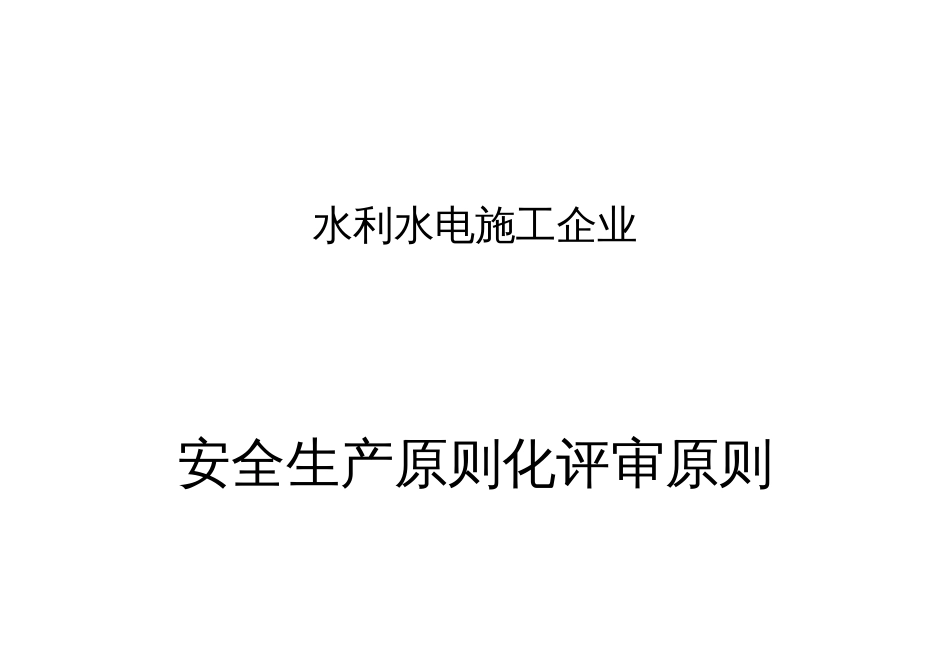 水利水电施工企业

安全生产原则化评审原则